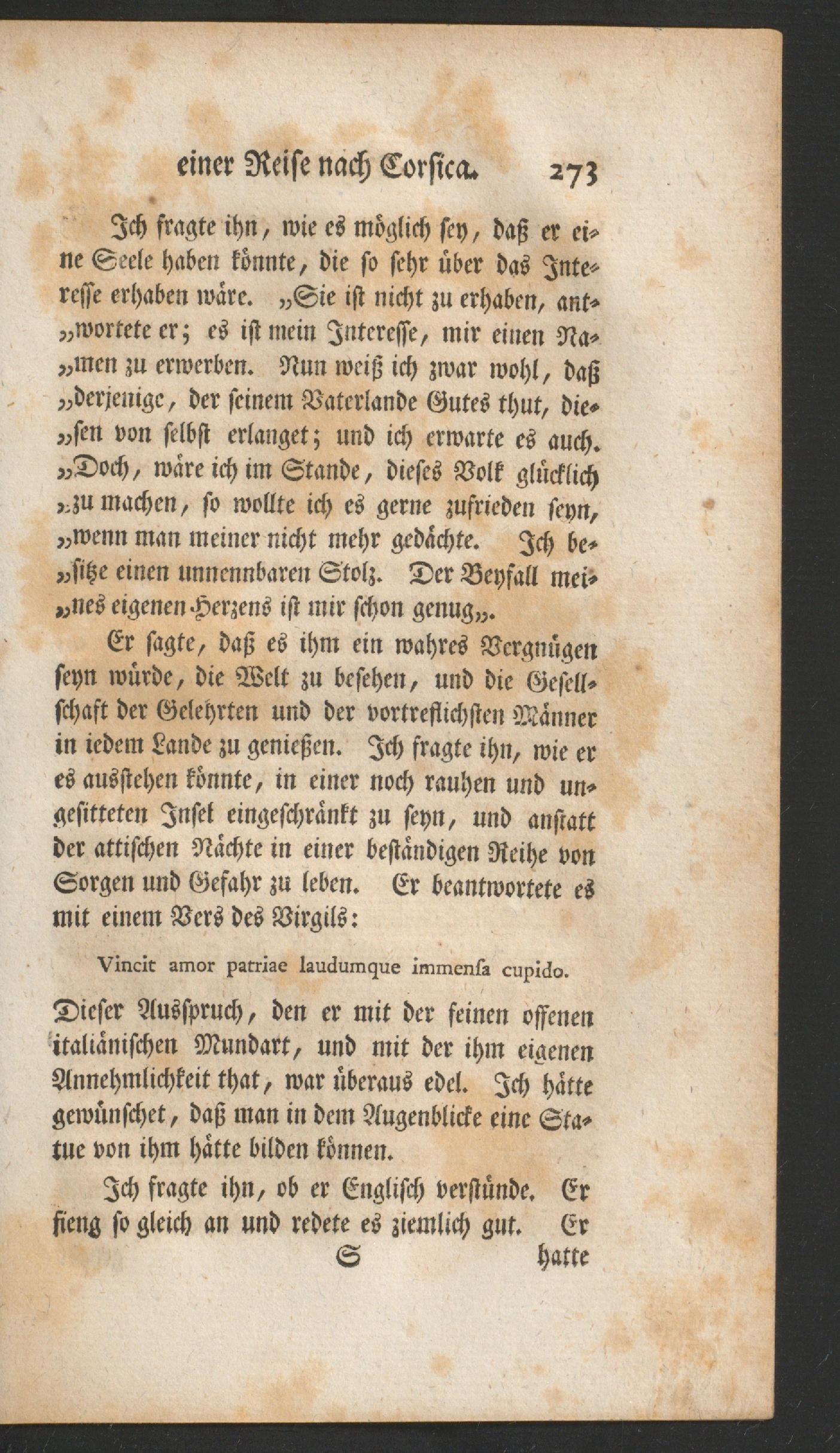 einer Reise nach Corsica. 273

Ich fragte ihn, wie es möglich sey, daß er eine Seele haben könnte, die so sehr über das Interesse erhaben wäre. „Sie ist nicht zu erhaben, ant„wortete er; es ist mein Interesse, mir einen Na„men zu erwerben. Nun weiß ich zwar wohl, daß „derjenige, der seinem Vaterlande Gutes thut, die„sen von selbst erlanget; und ich erwarte es auch. „Doch, wäre ich im Stande, dieses Volk glücklich „zu machen, so wollte ich es gerne zufrieden seyn, „wenn man meiner nicht mehr gedächte. Ich be„sitze einen unnennbaren Stolz. Der Beyfall mei„nes eigenen Herzens ist mir schon genug„.

Er sagte, daß es ihm ein wahres Vergnügen seyn würde, die Welt zu besehen, und die Gesellschaft der Gelehrten und der vortreflichsten Männer in iedem Lande zu genießen. Ich fragte ihn, wie er es ausstehen könnte, in einer noch rauhen und ungesitteten Insel eingeschränkt zu seyn, und anstatt der attischen Nächte in einer beständigen Reihe von Sorgen und Gefahr zu leben. Er beantwortete es mit einem Vers des Virgils:

Vincit amor patriae laudumque immensa cupido.

Dieser Ausspruch, den er mit der feinen offenen italiänischen Mundart, und mit der ihm eigenen Annehmlichkeit that, war überaus edel. Ich hätte gewünschet, daß man in dem Augenblicke eine Statue von ihm hätte bilden können.

Ich fragte ihn, ob er Englisch verstünde. Er fieng so gleich an und redete es ziemlich gut. Er

S hatte